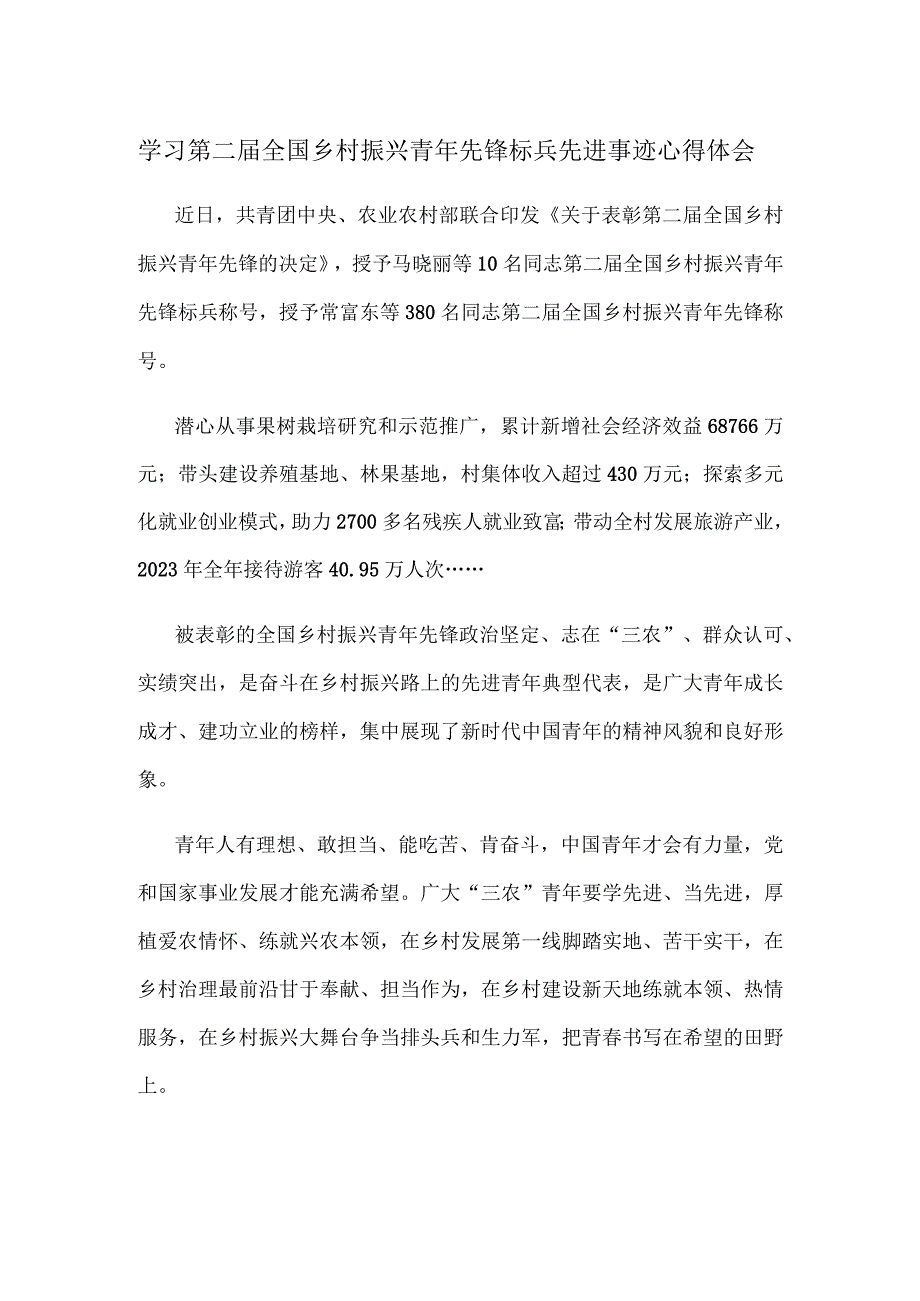 学习第二届全国乡村振兴青年先锋标兵先进事迹心得体会

近日，共青团中央、农业农村部联合印发《关于表彰第二届全国乡村振兴青年先锋的决定》，授予马晓丽等10名同志第二届全国乡村振兴青年先锋标兵称号，授予常富东等380名同志第二届全国乡村振兴青年先锋称号。

潜心从事果树栽培研究和示范推广，累计新增社会经济效益68766万元；带头建设养殖基地、林果基地，村集体收入超过430万元；探索多元化就业创业模式，助力2700多名残疾人就业致富；带动全村发展旅游产业，2023年全年接待游客40.95万人次……

被表彰的全国乡村振兴青年先锋政治坚定、志在“三农”、群众认可、实绩突出，是奋斗在乡村振兴路上的先进青年典型代表，是广大青年成长成才、建功立业的榜样，集中展现了新时代中国青年的精神风貌和良好形象。

青年人有理想、敢担当、能吃苦、肯奋斗，中国青年才会有力量，党和国家事业发展才能充满希望。广大“三农”青年要学先进、当先进，厚植爱农情怀、练就兴农本领，在乡村发展第一线脚踏实地、苦干实干，在乡村治理最前沿甘于奉献、担当作为，在乡村建设新天地练就本领、热情服务，在乡村振兴大舞台争当排头兵和生力军，把青春书写在希望的田野上。